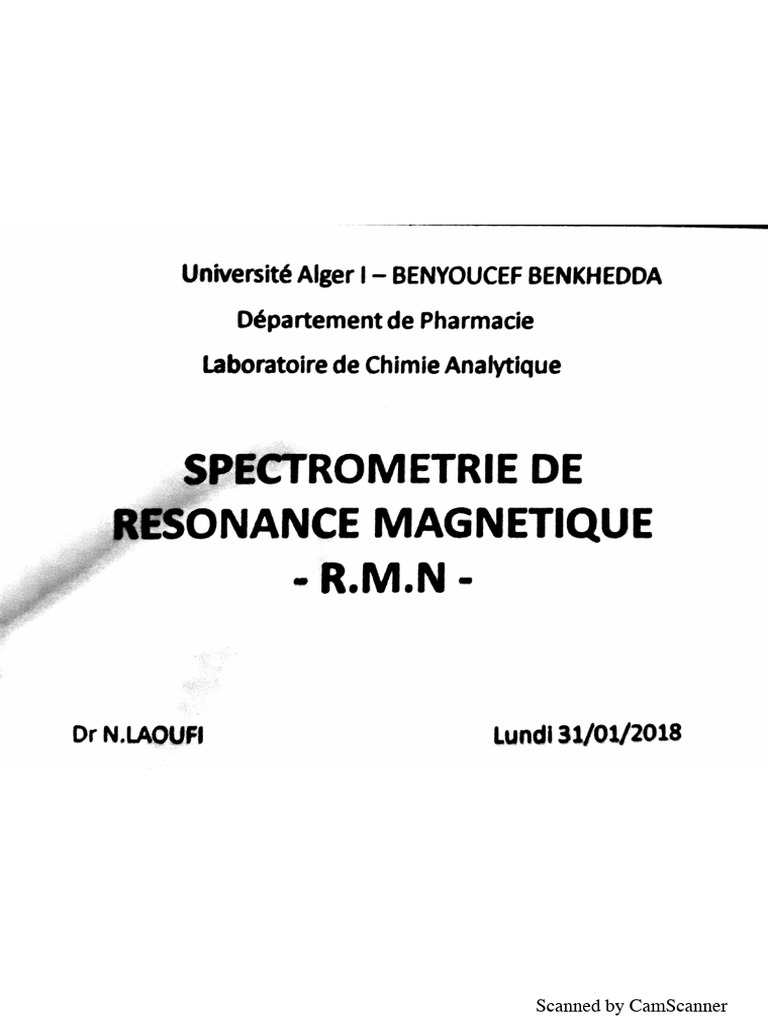 Université Alger I – BENYOUCEF BENKHEDDA
Département de Pharmacie
Laboratoire de Chimie Analytique

SPECTROMETRIE DE RESONANCE MAGNETIQUE
- R.M.N -

Dr N.LAOUFI

Lundi 31/01/2018

Scanned by CamScanner